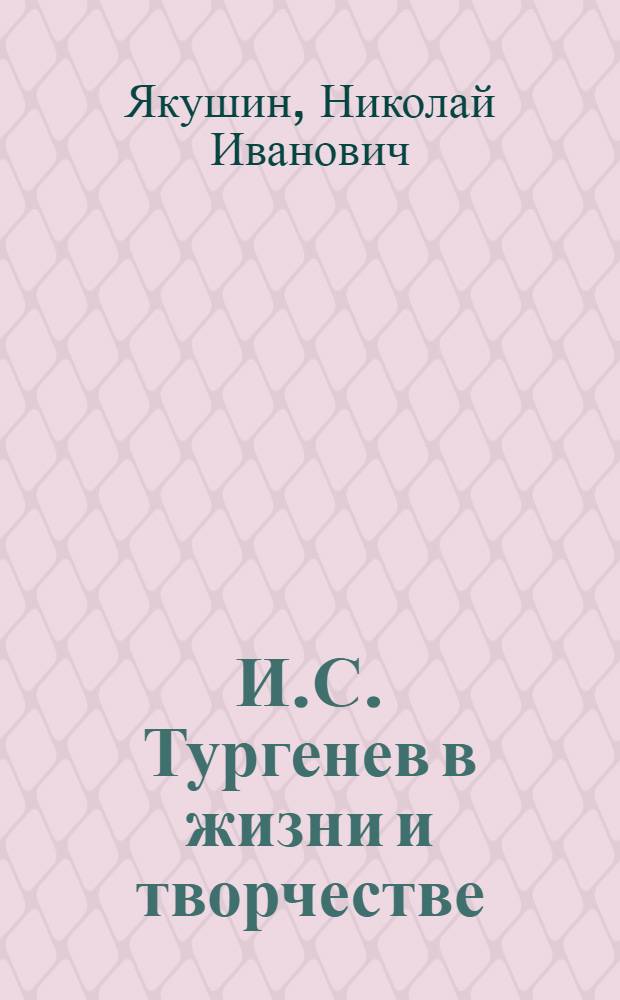 Якушин, Николай Иванович

И.С. Тургенев в жизни и творчестве